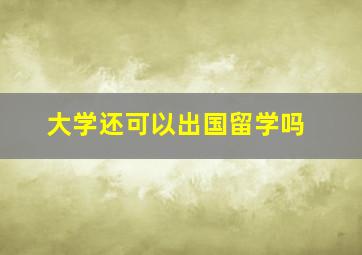 大学还可以出国留学吗